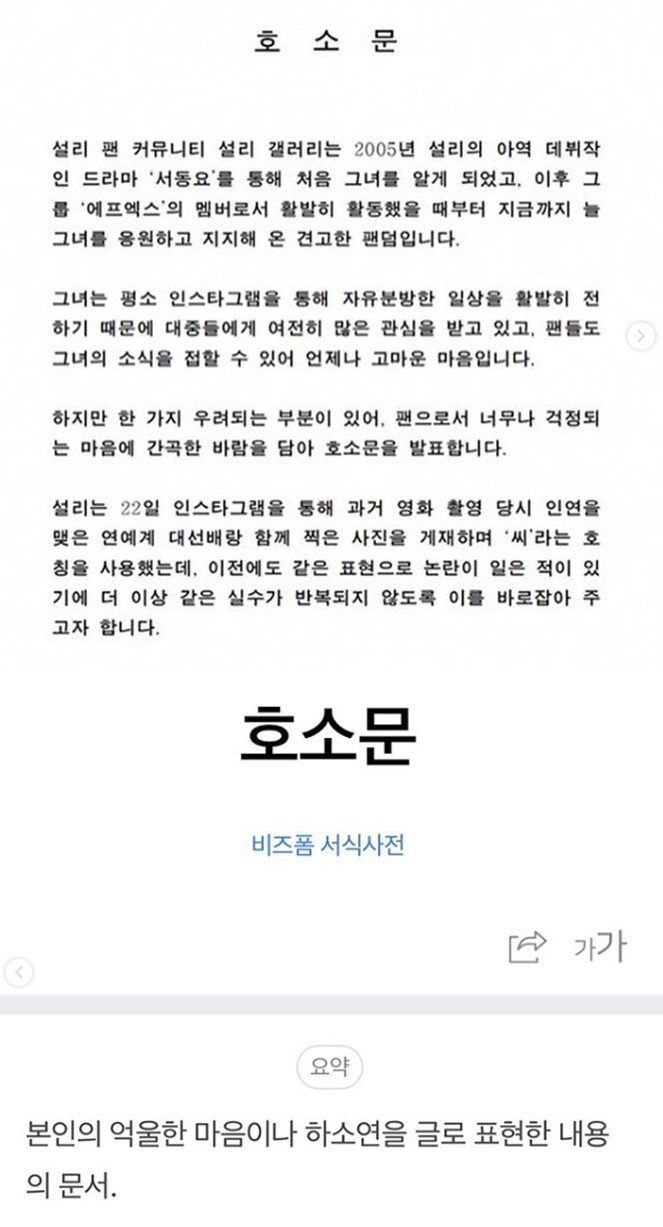 호 소 문

설리 팬 커뮤니티 설리 갤러리는 2005년 설리의 아역 데뷔작인 드라마 '서동요'를 통해 처음 그녀를 알게 되었고, 이후 그룹 '에프엑스'의 멤버로서 활발히 활동했을 때부터 지금까지 늘 그녀를 응원하고 지지해 온 견고한 팬덤입니다.

그녀는 평소 인스타그램을 통해 자유분방한 일상을 활발히 전하기 때문에 대중들에게 여전히 많은 관심을 받고 있고, 팬들도 그녀의 소식을 접할 수 있어 언제나 고마운 마음입니다.

하지만 한 가지 우려되는 부분이 있어, 팬으로서 너무나 걱정되는 마음에 간곡한 바람을 담아 호소문을 발표합니다.

설리는 22일 인스타그램을 통해 과거 영화 촬영 당시 인연을 맺은 연예계 대선배랑 함께 찍은 사진을 게재하며 '씨'라는 호칭을 사용했는데, 이전에도 같은 표현으로 논란이 일은 적이 있기에 더 이상 같은 실수가 반복되지 않도록 이를 바로잡아 주고자 합니다.

호소문

비즈폼 서식사전

가가

요약

본인의 억울한 마음이나 하소연을 글로 표현한 내용의 문서.